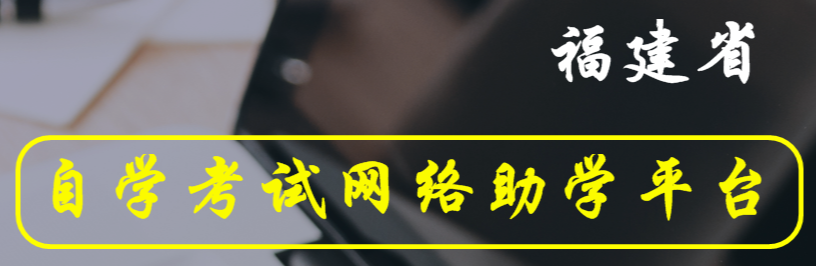 福建省

自学考试网络助学平台